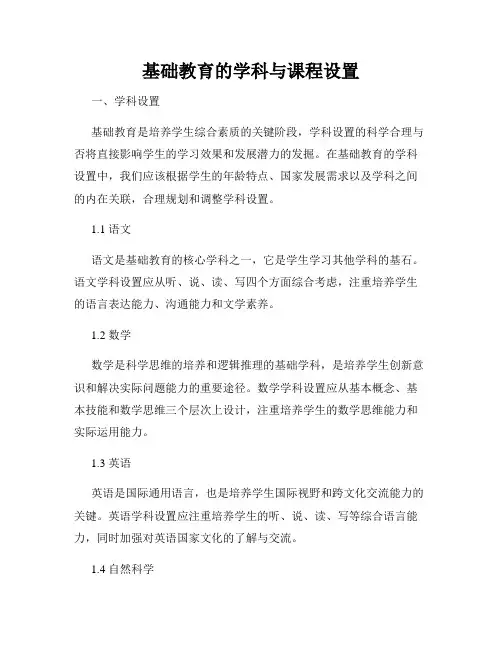 基础教育的学科与课程设置

一、学科设置

基础教育是培养学生综合素质的关键阶段，学科设置的科学合理与否将直接影响学生的学习效果和发展潜力的发掘。在基础教育的学科设置中，我们应该根据学生的年龄特点、国家发展需求以及学科之间的内在关联，合理规划和调整学科设置。

1.1 语文

语文是基础教育的核心学科之一，它是学生学习其他学科的基石。语文学科设置应从听、说、读、写四个方面综合考虑，注重培养学生的语言表达能力、沟通能力和文学素养。

1.2 数学

数学是科学思维的培养和逻辑推理的基础学科，是培养学生创新意识和解决实际问题能力的重要途径。数学学科设置应从基本概念、基本技能和数学思维三个层次上设计，注重培养学生的数学思维能力和实际运用能力。

1.3 英语

英语是国际通用语言，也是培养学生国际视野和跨文化交流能力的关键。英语学科设置应注重培养学生的听、说、读、写等综合语言能力，同时加强对英语国家文化的了解与交流。

1.4 自然科学